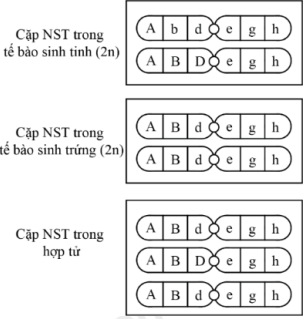 Cặp NST trong tế bào sinh tinh (2n)

A b d e g h
A B D e g h

Cặp NST trong tế bào sinh trứng (2n)

A B d e g h
A B d e g h

Cặp NST trong hợp tử

A B d e g h
A B D e g h
A B d e g h